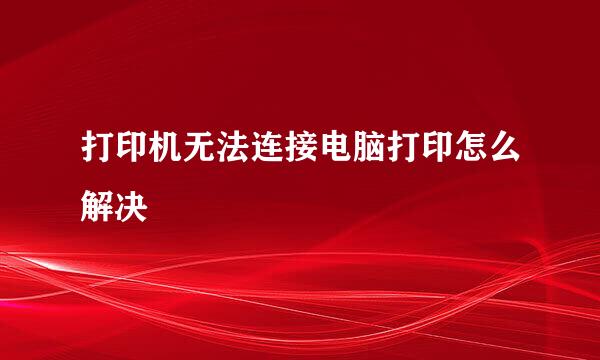 打印机无法连接电脑打印怎么解决